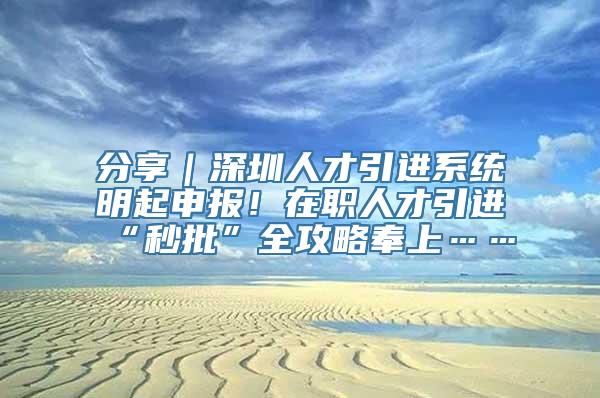 分享｜深圳人才引进系统明起申报！在职人才引进“秒批”全攻略奉上……